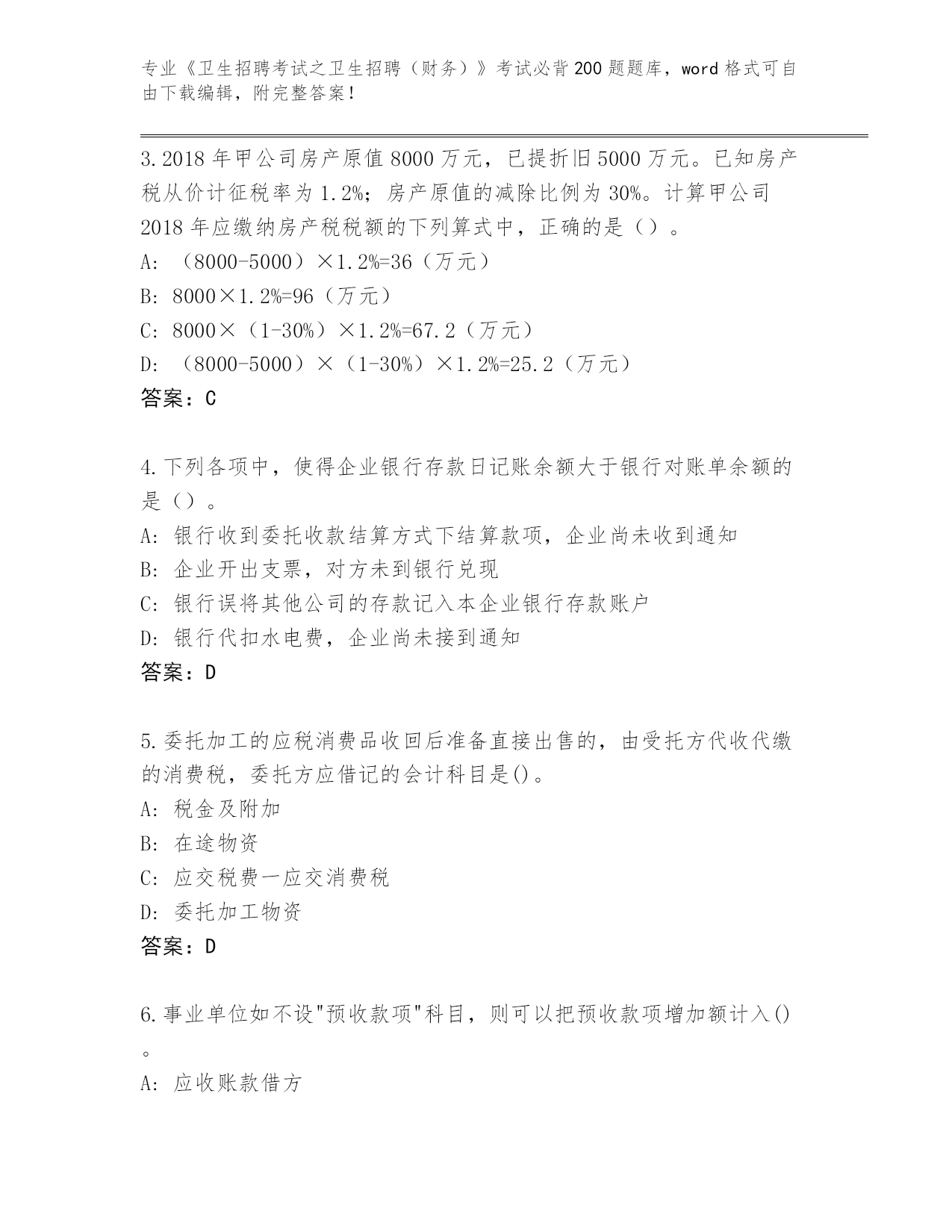 专业《卫生招聘考试之卫生招聘（财务）》考试必背200题题库，word格式可自由下载编辑，附完整答案！

3.2018年甲公司房产原值8000万元，已提折旧5000万元。已知房产税从价计征税率为1.2%；房产原值的减除比例为30%。计算甲公司2018年应缴纳房产税税额的下列算式中，正确的是（）。
A: （8000-5000）×1.2%=36（万元）
B: 8000×1.2%=96（万元）
C: 8000×（1-30%）×1.2%=67.2（万元）
D: （8000-5000）×（1-30%）×1.2%=25.2（万元）
答案：C

4.下列各项中，使得企业银行存款日记账余额大于银行对账单余额的是（）。
A: 银行收到委托收款结算方式下结算款项，企业尚未收到通知
B: 企业开出支票，对方未到银行兑现
C: 银行误将其他公司的存款记入本企业银行存款账户
D: 银行代扣水电费，企业尚未接到通知
答案：D

5.委托加工的应税消费品收回后准备直接出售的，由受托方代收代缴的消费税，委托方应借记的会计科目是()。
A: 税金及附加
B: 在途物资
C: 应交税费一应交消费税
D: 委托加工物资
答案：D

6.事业单位如不设"预收款项"科目，则可以把预收款项增加额计入()。
A: 应收账款借方